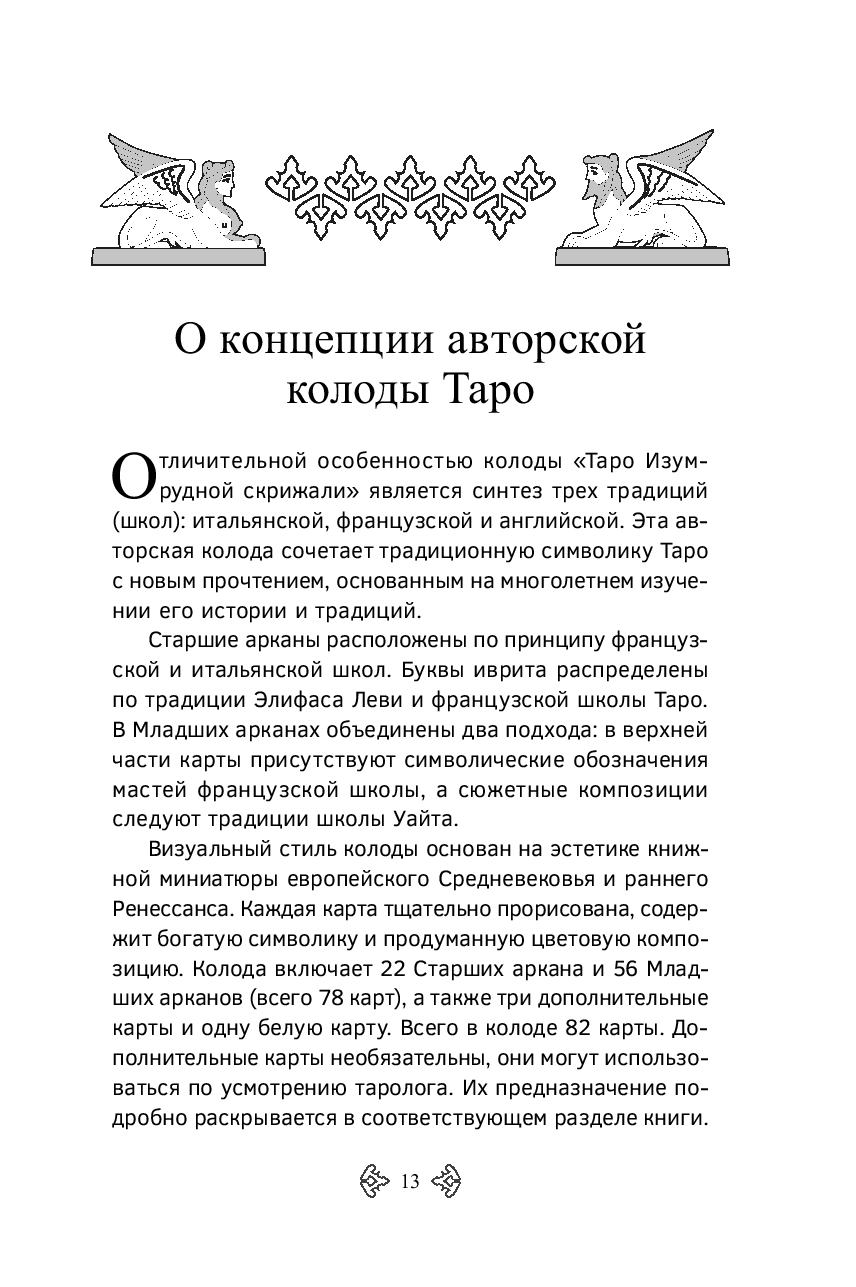 О концепции авторской колоды Таро

Отличительной особенностью колоды «Таро Изумрудной скрижали» является синтез трех традиций (школ): итальянской, французской и английской. Эта авторская колода сочетает традиционную символику Таро с новым прочтением, основанным на многолетнем изучении его истории и традиций.

Старшие арканы расположены по принципу французской и итальянской школ. Буквы иврита распределены по традиции Элифаса Леви и французской школы Таро. В Младших арканах объединены два подхода: в верхней части карты присутствуют символические обозначения мастей французской школы, а сюжетные композиции следуют традиции школы Уайта.

Визуальный стиль колоды основан на эстетике книжной миниатюры европейского Средневековья и раннего Ренессанса. Каждая карта тщательно прорисована, содержит богатую символику и продуманную цветовую композицию. Колода включает 22 Старших аркана и 56 Младших арканов (всего 78 карт), а также три дополнительные карты и одну белую карту. Всего в колоде 82 карты. Дополнительные карты необязательны, они могут использоваться по усмотрению таролога. Их предназначение подробно раскрывается в соответствующем разделе книги.

13